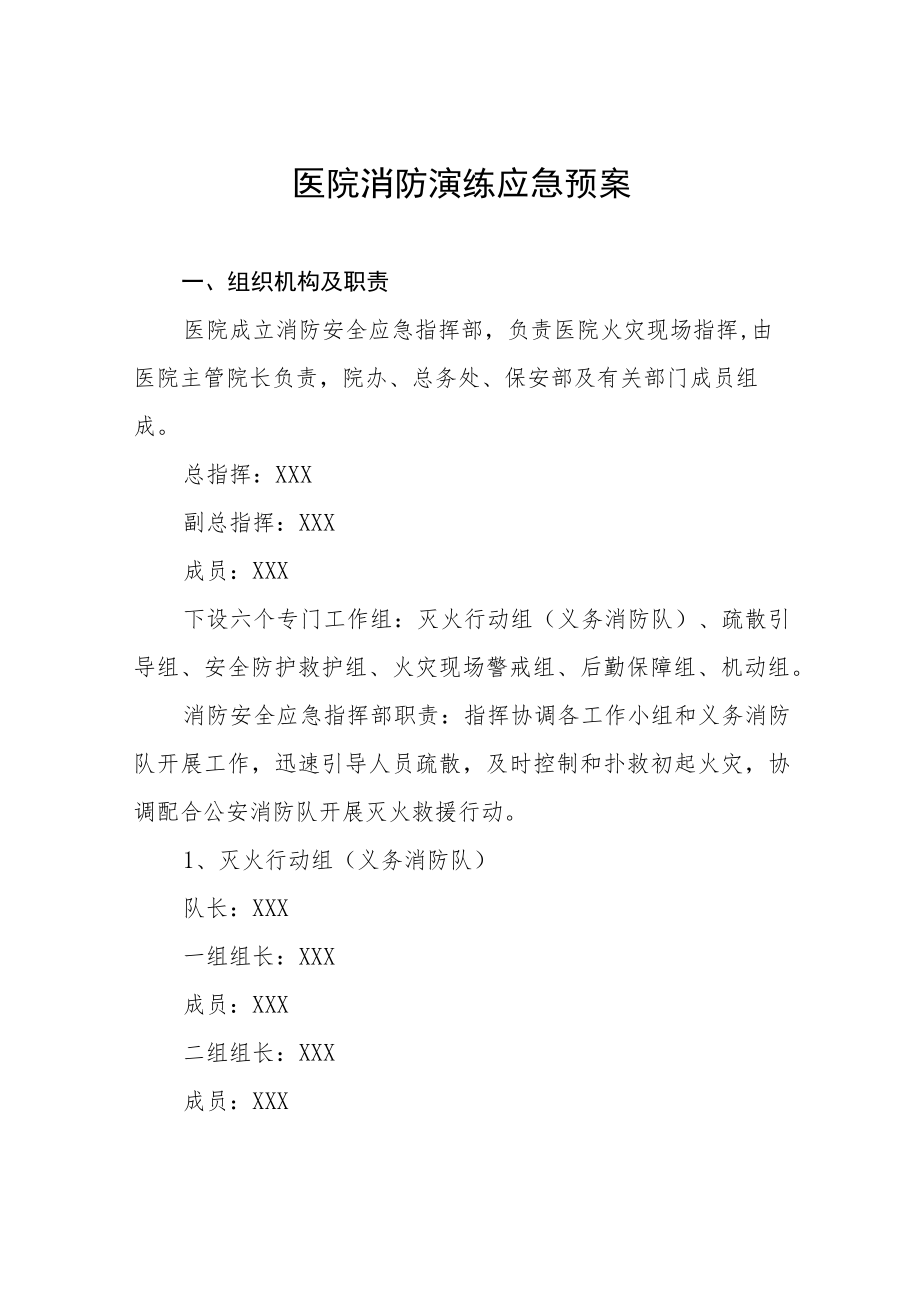 医院消防演练应急预案

一、组织机构及职责

医院成立消防安全应急指挥部，负责医院火灾现场指挥,由医院主管院长负责，院办、总务处、保安部及有关部门成员组成。

总指挥：XXX

副总指挥：XXX

成员：XXX

下设六个专门工作组：灭火行动组（义务消防队）、疏散引导组、安全防护救护组、火灾现场警戒组、后勤保障组、机动组。

消防安全应急指挥部职责：指挥协调各工作小组和义务消防队开展工作，迅速引导人员疏散，及时控制和扑救初起火灾，协调配合公安消防队开展灭火救援行动。

1、灭火行动组（义务消防队）

队长：XXX

一组组长：XXX

成员：XXX

二组组长：XXX

成员：XXX